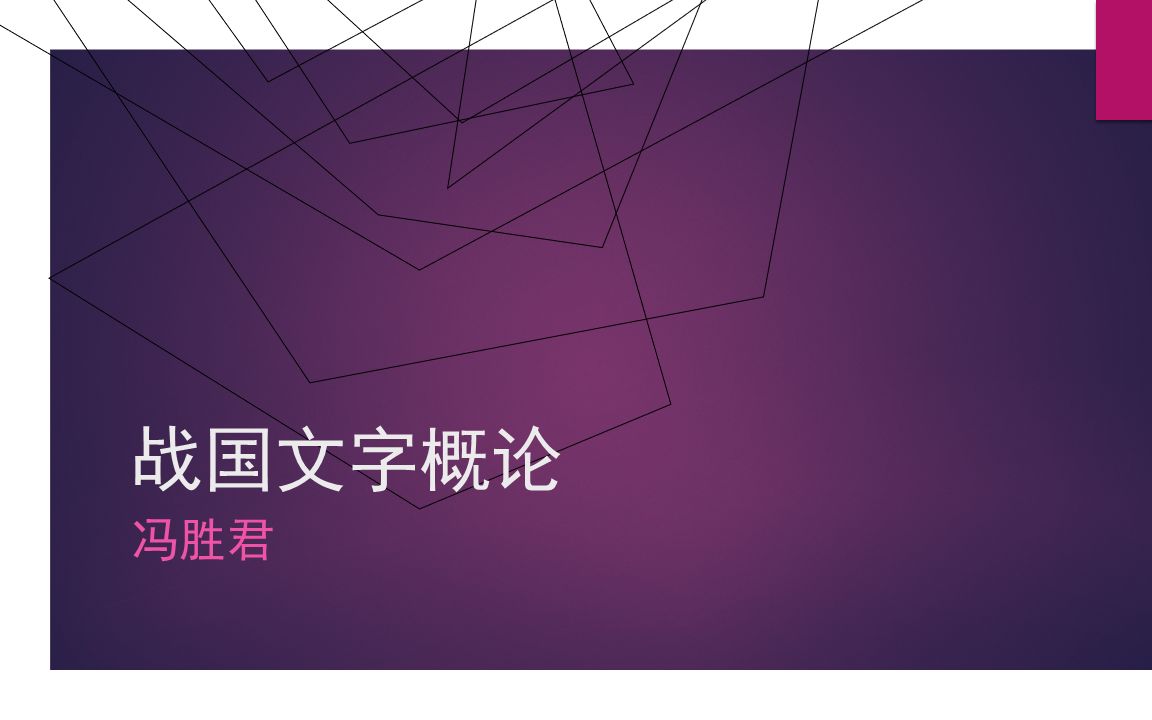 战国文字概论
冯胜君